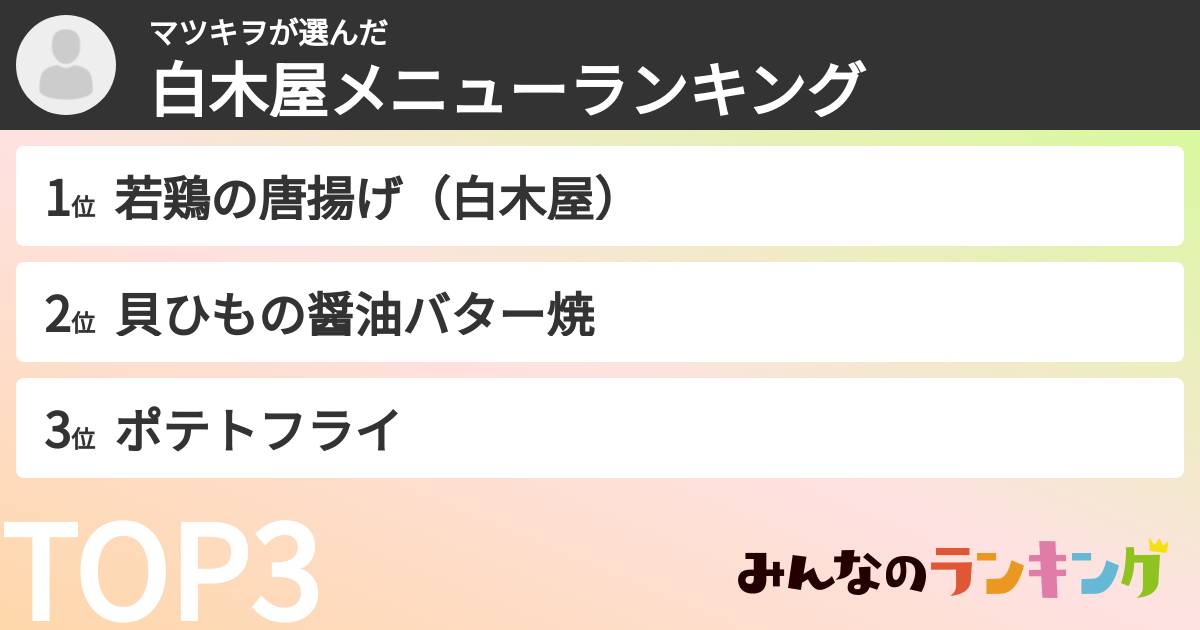 マツキヲが選んだ
白木屋メニューランキング

1位 若鶏の唐揚げ（白木屋）

2位 貝ひもの醤油バター焼

3位 ポテトフライ

TOP3

みんなのランキング